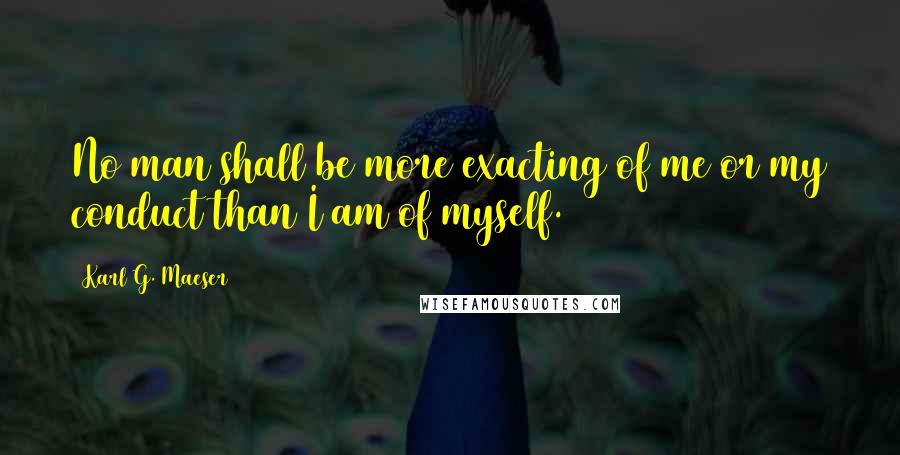 No man shall be more exacting of me or my conduct than I am of myself.

Karl G. Maeser

WISEFAMOUSQUOTES.COM